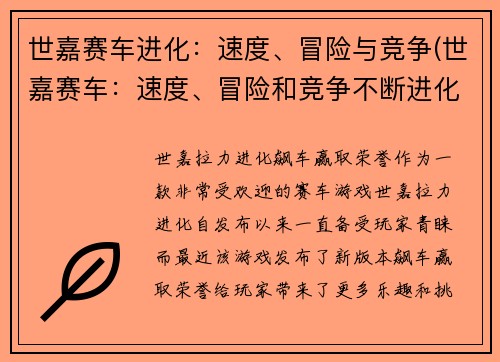 世嘉赛车进化：速度、冒险与竞争(世嘉赛车：速度、冒险和竞争不断进化

世嘉拉力进化飙车赢取荣誉作为一款非常受欢迎的赛车游戏世嘉拉力进化自发布以来一直备受玩家青睐而最近该游戏发布了新版本飙车赢取荣誉给玩家带来了更多乐趣和挑